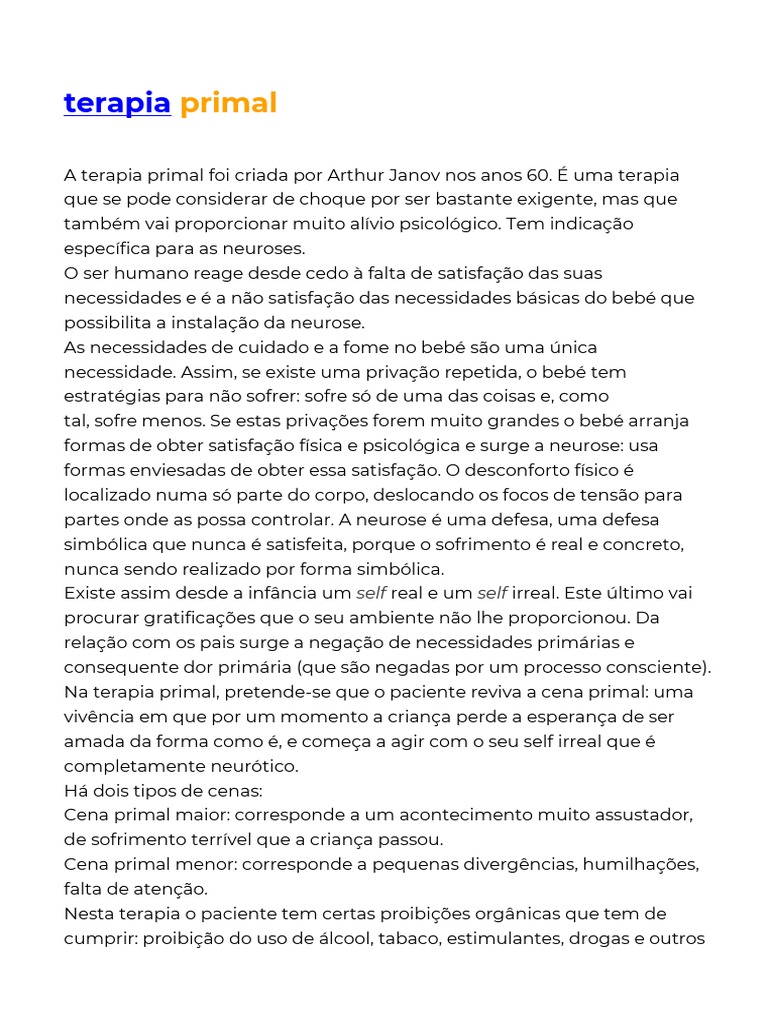 terapia primal

A terapia primal foi criada por Arthur Janov nos anos 60. É uma terapia que se pode considerar de choque por ser bastante exigente, mas que também vai proporcionar muito alívio psicológico. Tem indicação específica para as neuroses.
O ser humano reage desde cedo à falta de satisfação das suas necessidades e é a não satisfação das necessidades básicas do bebé que possibilita a instalação da neurose.
As necessidades de cuidado e a fome no bebé são uma única necessidade. Assim, se existe uma privação repetida, o bebé tem estratégias para não sofrer: sofre só de uma das coisas e, como tal, sofre menos. Se estas privações forem muito grandes o bebé arranja formas de obter satisfação física e psicológica e surge a neurose: usa formas enviesadas de obter essa satisfação. O desconforto físico é localizado numa só parte do corpo, deslocando os focos de tensão para partes onde as possa controlar. A neurose é uma defesa, uma defesa simbólica que nunca é satisfeita, porque o sofrimento é real e concreto, nunca sendo realizado por forma simbólica.
Existe assim desde a infância um self real e um self irreal. Este último vai procurar gratificações que o seu ambiente não lhe proporcionou. Da relação com os pais surge a negação de necessidades primárias e consequente dor primária (que são negadas por um processo consciente).
Na terapia primal, pretende-se que o paciente reviva a cena primal: uma vivência em que por um momento a criança perde a esperança de ser amada da forma como é, e começa a agir com o seu self irreal que é completamente neurótico.
Há dois tipos de cenas:
Cena primal maior: corresponde a um acontecimento muito assustador, de sofrimento terrível que a criança passou.
Cena primal menor: corresponde a pequenas divergências, humilhações, falta de atenção.
Nesta terapia o paciente tem certas proibições orgânicas que tem de cumprir: proibição do uso de álcool, tabaco, estimulantes, drogas e outros